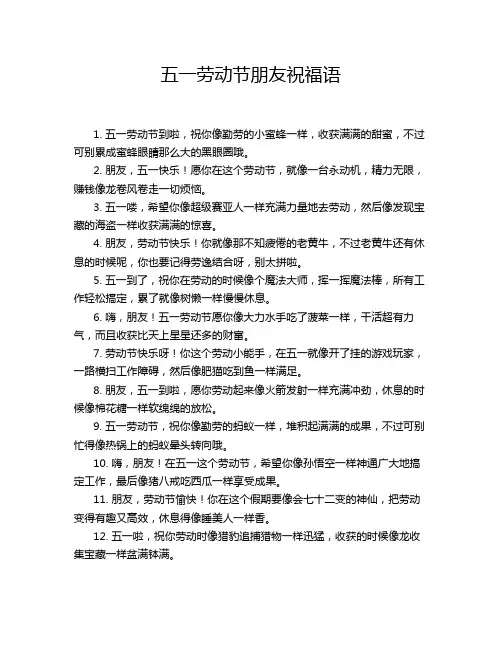 五一劳动节朋友祝福语

1. 五一劳动节到啦，祝你像勤劳的小蜜蜂一样，收获满满的甜蜜，不过可别累成蜜蜂眼睛那么大的黑眼圈哦。

2. 朋友，五一快乐！愿你在这个劳动节，就像一台永动机，精力无限，赚钱像龙卷风卷走一切烦恼。

3. 五一喽，希望你像超级赛亚人一样充满力量地去劳动，然后像发现宝藏的海盗一样收获满满的惊喜。

4. 朋友，劳动节快乐！你就像那不知疲倦的老黄牛，不过老黄牛还有休息的时候呢，你也要记得劳逸结合呀，别太拼啦。

5. 五一到了，祝你在劳动的时候像个魔法大师，挥一挥魔法棒，所有工作轻松搞定，累了就像树懒一样慢慢休息。

6. 嗨，朋友！五一劳动节愿你像大力水手吃了菠菜一样，干活超有力气，而且收获比天上星星还多的财富。

7. 劳动节快乐呀！你这个劳动小能手，在五一就像开了挂的游戏玩家，一路横扫工作障碍，然后像肥猫吃到鱼一样满足。

8. 朋友，五一到啦，愿你劳动起来像火箭发射一样充满冲劲，休息的时候像棉花糖一样软绵绵的放松。

9. 五一劳动节，祝你像勤劳的蚂蚁一样，堆积起满满的成果，不过可别忙得像热锅上的蚂蚁晕头转向哦。

10. 嗨，朋友！在五一这个劳动节，希望你像孙悟空一样神通广大地搞定工作，最后像猪八戒吃西瓜一样享受成果。

11. 朋友，劳动节愉快！你在这个假期要像会七十二变的神仙，把劳动变得有趣又高效，休息得像睡美人一样香。

12. 五一啦，祝你劳动时像猎豹追捕猎物一样迅猛，收获的时候像龙收集宝藏一样盆满钵满。